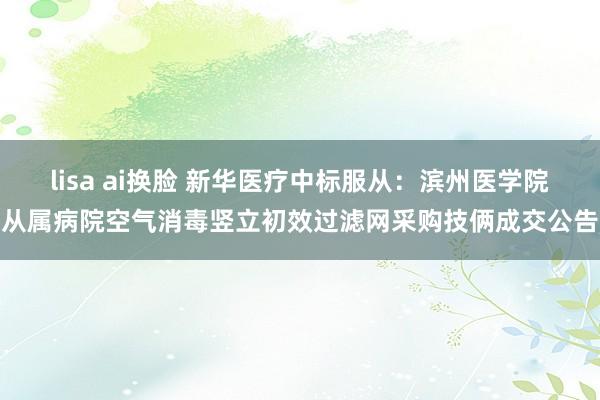 lisa ai换脸 新华医疗中标服从：滨州医学院从属病院空气消毒竖立初效过滤网采购技俩成交公告